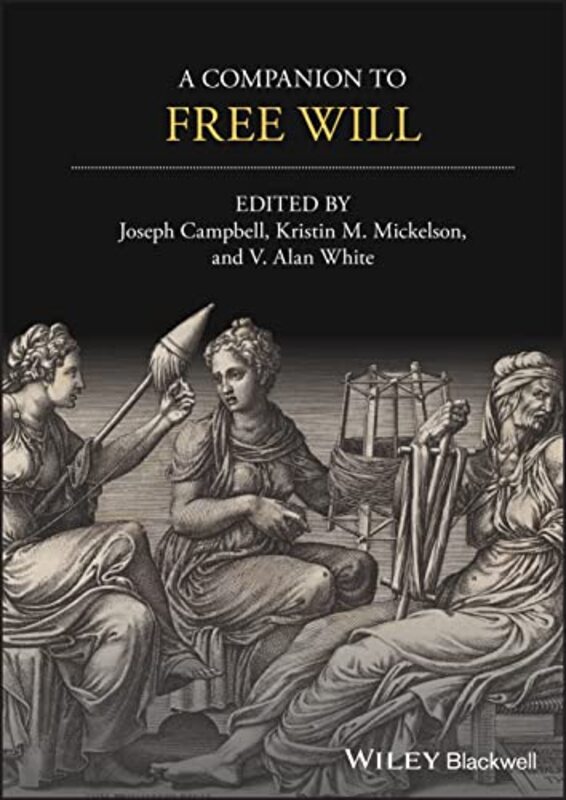 A COMPANION TO
FREE WILL

EDITED BY
Joseph Campbell, Kristin M. Mickelson, and V. Alan White

WILEY Blackwell